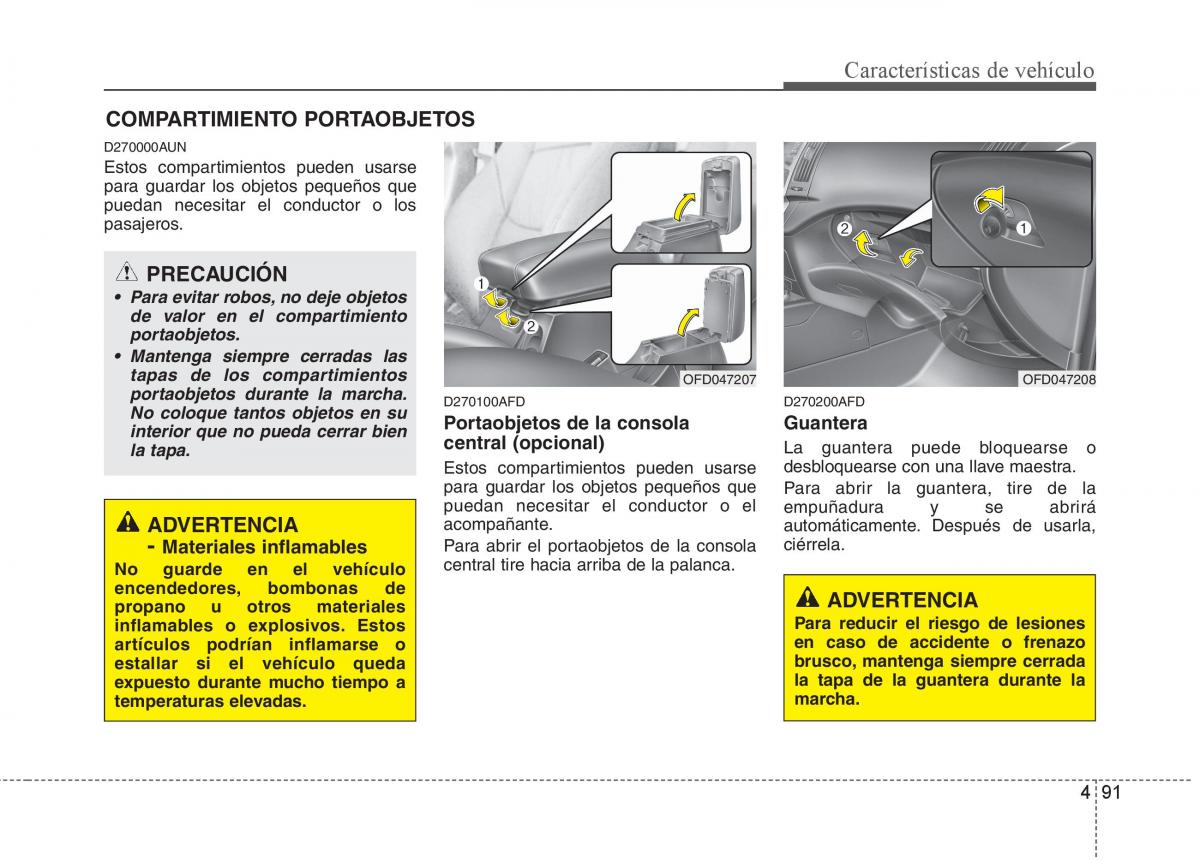 Características de vehículo

COMPARTIMIENTO PORTAOBJETOS

D270000AUN
Estos compartimientos pueden usarse para guardar los objetos pequeños que puedan necesitar el conductor o los pasajeros.

PRECAUCIÓN
• Para evitar robos, no deje objetos de valor en el compartimiento portaobjetos.
• Mantenga siempre cerradas las tapas de los compartimientos portaobjetos durante la marcha. No coloque tantos objetos en su interior que no pueda cerrar bien la tapa.

ADVERTENCIA
- Materiales inflamables
No guarde en el vehículo encendedores, bombonas de propano u otros materiales inflamables o explosivos. Estos artículos podrían inflamarse o estallar si el vehículo queda expuesto durante mucho tiempo a temperaturas elevadas.

1
2
OFD047207

D270100AFD
Portaobjetos de la consola central (opcional)
Estos compartimientos pueden usarse para guardar los objetos pequeños que puedan necesitar el conductor o el acompañante.
Para abrir el portaobjetos de la consola central tire hacia arriba de la palanca.

2
1
OFD047208

D270200AFD
Guantera
La guantera puede bloquearse o desbloquearse con una llave maestra.
Para abrir la guantera, tire de la empuñadura y se abrirá automáticamente. Después de usarla, ciérrela.

ADVERTENCIA
Para reducir el riesgo de lesiones en caso de accidente o frenazo brusco, mantenga siempre cerrada la tapa de la guantera durante la marcha.

4 91